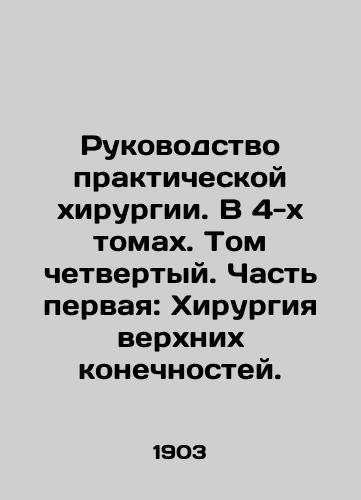 Руководство практической хирургии. В 4-х томах. Том четвертый. Часть первая: Хирургия верхних конечностей.

1903